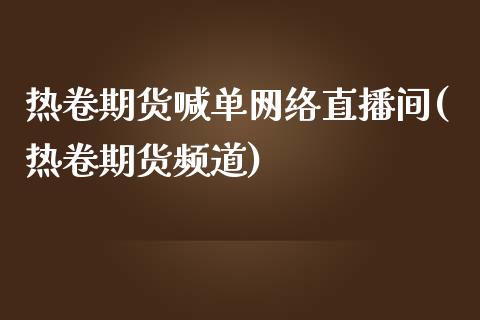 热卷期货喊单网络直播间(热卷期货频道)